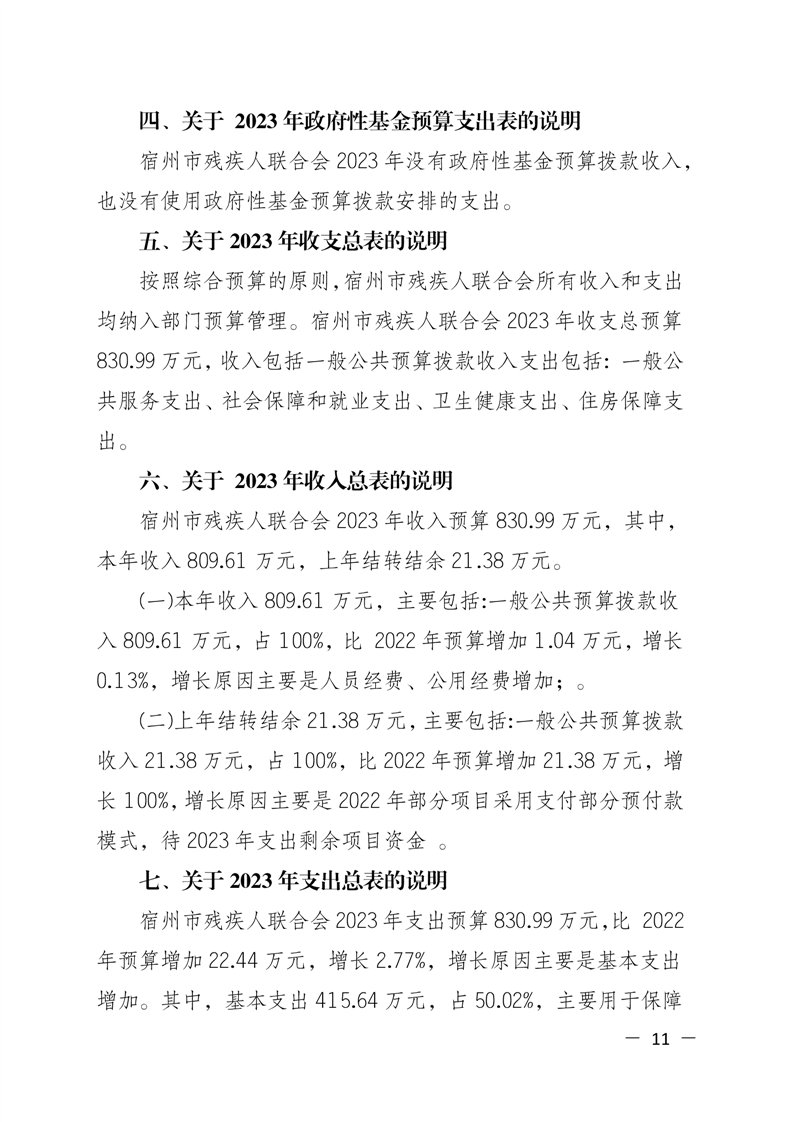 四、关于 2023 年政府性基金预算支出表的说明

宿州市残疾人联合会 2023 年没有政府性基金预算拨款收入，也没有使用政府性基金预算拨款安排的支出。

五、关于 2023 年收支总表的说明

按照综合预算的原则，宿州市残疾人联合会所有收入和支出均纳入部门预算管理。宿州市残疾人联合会 2023 年收支总预算 830.99 万元，收入包括一般公共预算拨款收入支出包括：一般公共服务支出、社会保障和就业支出、卫生健康支出、住房保障支出。

六、关于 2023 年收入总表的说明

宿州市残疾人联合会 2023 年收入预算 830.99 万元，其中，本年收入 809.61 万元，上年结转结余 21.38 万元。

(一)本年收入 809.61 万元，主要包括:一般公共预算拨款收入 809.61 万元，占 100%，比 2022 年预算增加 1.04 万元，增长 0.13%，增长原因主要是人员经费、公用经费增加；。

(二)上年结转结余 21.38 万元，主要包括:一般公共预算拨款收入 21.38 万元，占 100%，比 2022 年预算增加 21.38 万元，增长 100%，增长原因主要是 2022 年部分项目采用支付部分预付款模式，待 2023 年支出剩余项目资金 。

七、关于 2023 年支出总表的说明

宿州市残疾人联合会 2023 年支出预算 830.99 万元，比 2022 年预算增加 22.44 万元，增长 2.77%，增长原因主要是基本支出增加。其中，基本支出 415.64 万元，占 50.02%，主要用于保障

— 11 —